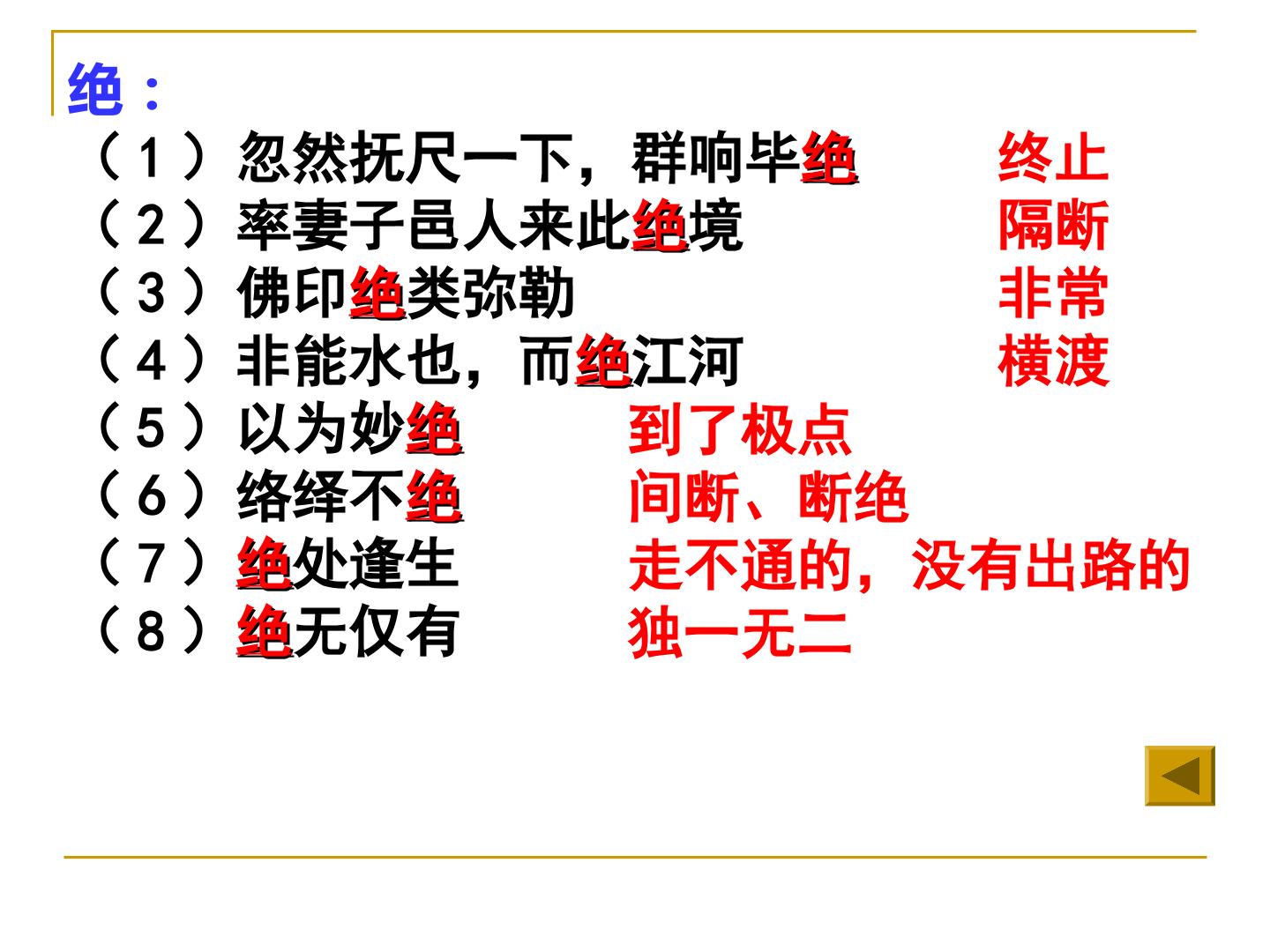 绝：

（1）忽然抚尺一下，群响毕绝 终止
（2）率妻子邑人来此绝境 隔断
（3）佛印绝类弥勒 非常
（4）非能水也，而绝江河 横渡
（5）以为妙绝 到了极点
（6）络绎不绝 间断、断绝
（7）绝处逢生 走不通的，没有出路的
（8）绝无仅有 独一无二